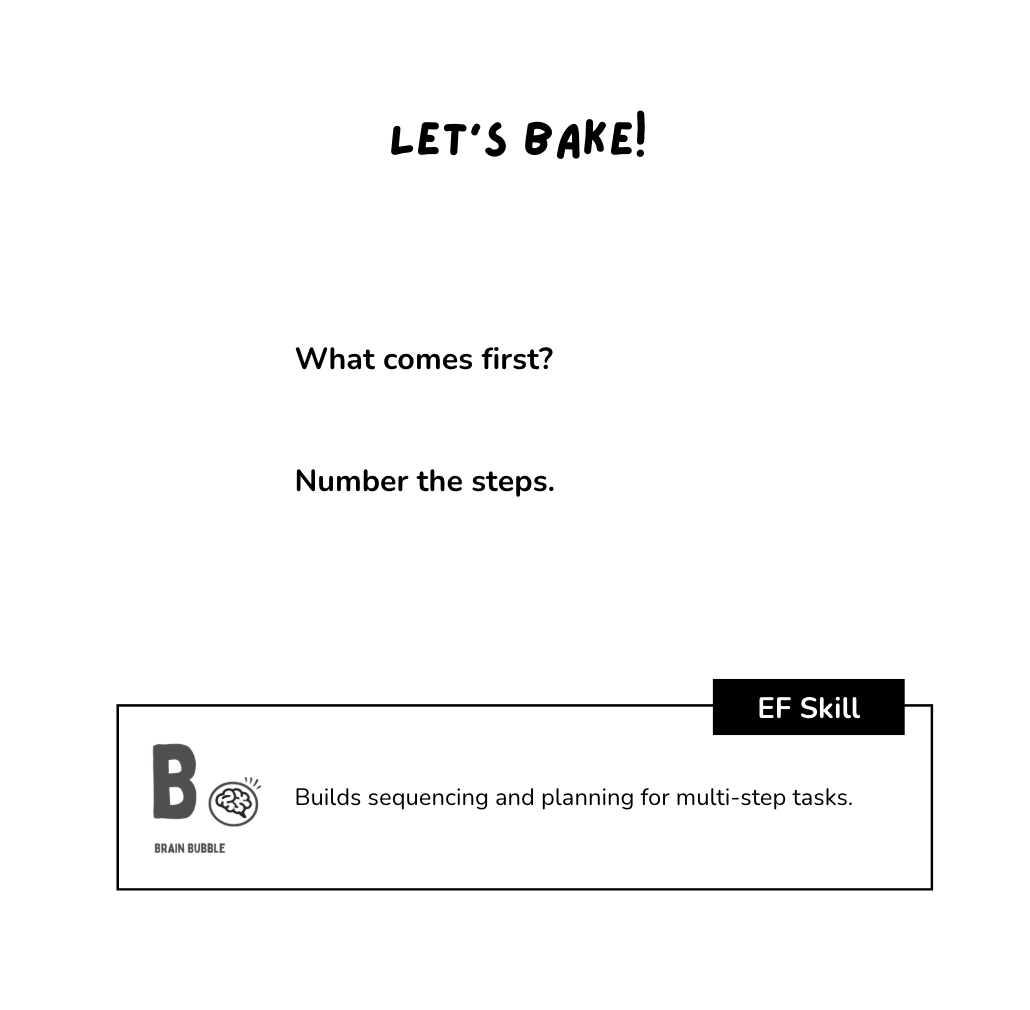 LET'S BAKE!

What comes first?

Number the steps.

EF Skill

B

BRAIN BUBBLE

Builds sequencing and planning for multi-step tasks.